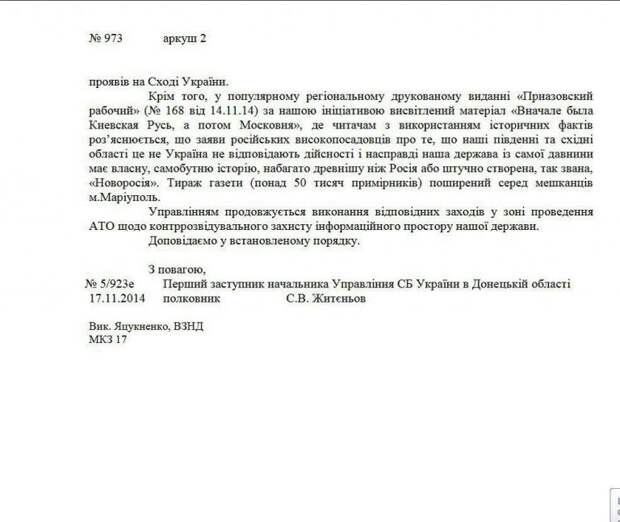 № 973 аркуш 2

проявів на Сході України.

Крім того, у популярному регіональному друкованому виданні «Приазовский рабочий» (№ 168 від 14.11.14) за нашою ініціативою висвітлений матеріал «Вначале была Киевская Русь, а потом Московия», де читачам з використанням історичних фактів роз'яснюється, що заяви російських високопосадовців про те, що наші південні та східні області це не Україна не відповідають дійсності і насправді наша держава із самої давнини має власну, самобутню історію, набагато древнішу ніж Росія або штучно створена, так звана, «Новоросія». Тираж газети (понад 50 тисяч примірників) поширений серед мешканців м.Маріуполь.

Управлінням продовжується виконання відповідних заходів у зоні проведення АТО щодо контррозвідувального захисту інформаційного простору нашої держави.

Доповідаємо у встановленому порядку.

З повагою,
№ 5/923е Перший заступник начальника Управління СБ України в Донецькій області
17.11.2014 полковник С.В. Житеньов

Вик. Яцукненко, ВЗНД
МКЗ 17